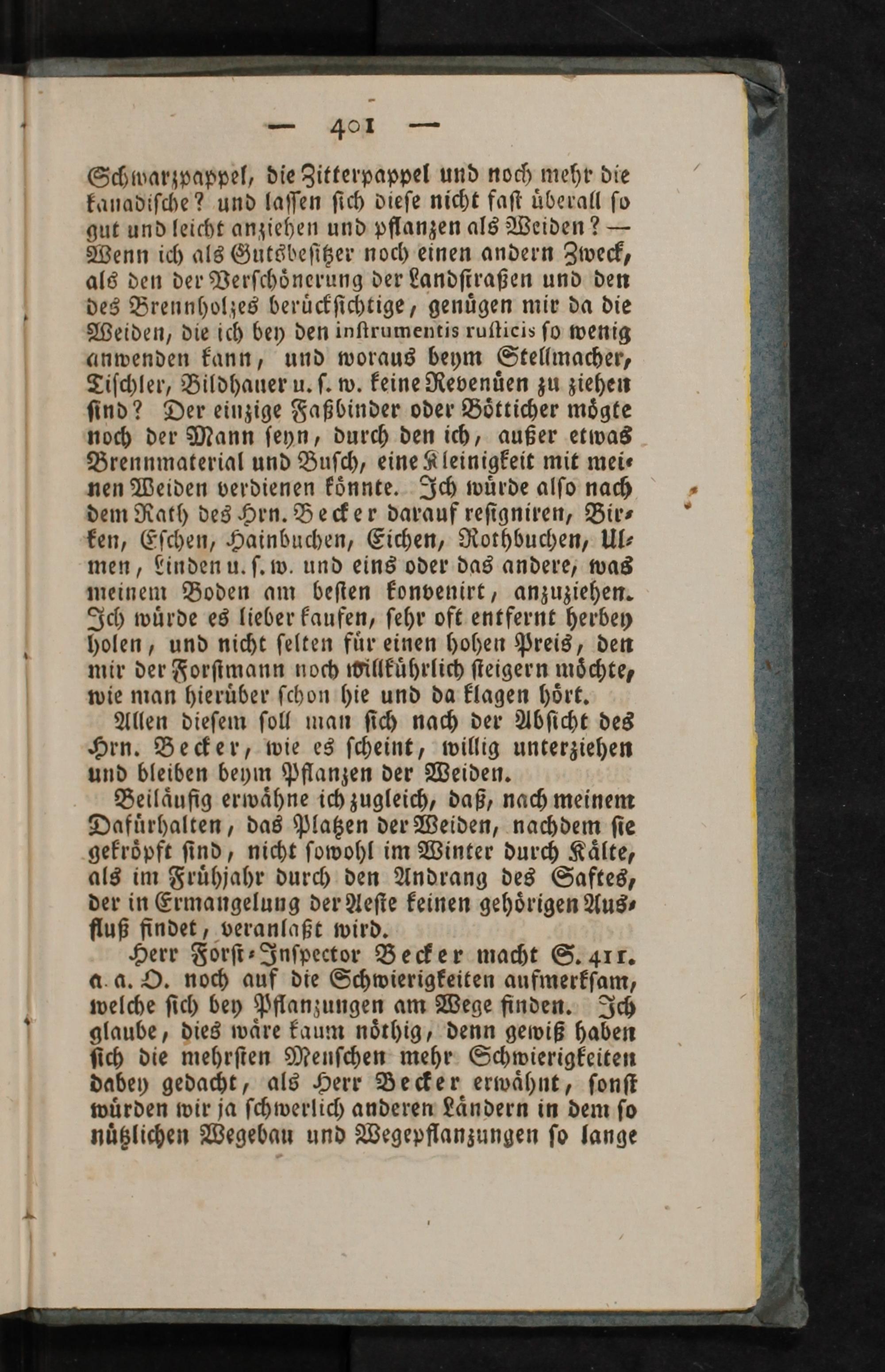 — 401 —

Schwarzpappel, die Zitterpappel und noch mehr die kanadische? und lassen sich diese nicht fast überall so gut und leicht anziehen und pflanzen als Weiden? — Wenn ich als Gutsbesitzer noch einen andern Zweck, als den der Verschönerung der Landstraßen und den des Brennholzes berücksichtige, genügen mir da die Weiden, die ich bey den instrumentis rusticis so wenig anwenden kann, und woraus beym Stellmacher, Tischler, Bildhauer u. s. w. keine Revenüen zu ziehen sind? Der einzige Faßbinder oder Bötticher mögte noch der Mann seyn, durch den ich, außer etwas Brennmaterial und Busch, eine Kleinigkeit mit meinen Weiden verdienen könnte. Ich würde also nach dem Rath des Hrn. Becker darauf resigniren, Birken, Eschen, Hainbuchen, Eichen, Rothbuchen, Ulmen, Linden u. s. w. und eins oder das andere, was meinem Boden am besten konvenirt, anzuziehen. Ich würde es lieber kaufen, sehr oft entfernt herbey holen, und nicht selten für einen hohen Preis, den mir der Forstmann noch willkührlich steigern möchte, wie man hierüber schon hie und da klagen hört.

Allen diesem soll man sich nach der Absicht des Hrn. Becker, wie es scheint, willig unterziehen und bleiben beym Pflanzen der Weiden.

Beiläufig erwähne ich zugleich, daß, nach meinem Dafürhalten, das Platzen der Weiden, nachdem sie gekröpft sind, nicht sowohl im Winter durch Kälte, als im Frühjahr durch den Andrang des Saftes, der in Ermangelung der Aeste keinen gehörigen Ausfluß findet, veranlaßt wird.

Herr Forst-Inspector Becker macht S. 411. a. a. O. noch auf die Schwierigkeiten aufmerksam, welche sich bey Pflanzungen am Wege finden. Ich glaube, dies wäre kaum nöthig, denn gewiß haben sich die mehrsten Menschen mehr Schwierigkeiten dabey gedacht, als Herr Becker erwähnt, sonst würden wir ja schwerlich anderen Ländern in dem so nützlichen Wegebau und Wegepflanzungen so lange